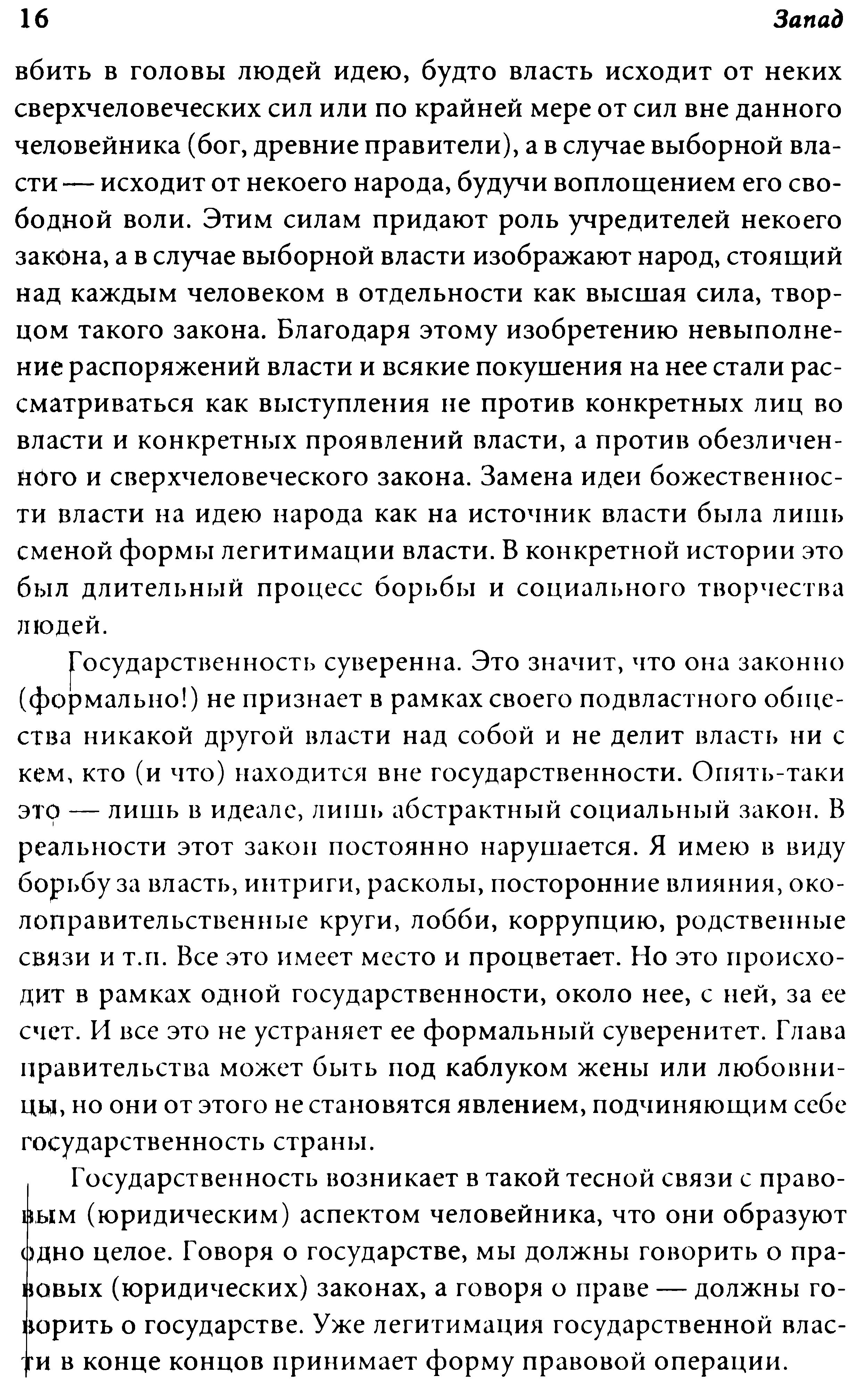 16 Запад

вбить в головы людей идею, будто власть исходит от неких сверхчеловеческих сил или по крайней мере от сил вне данного человейника (бог, древние правители), а в случае выборной власти — исходит от некоего народа, будучи воплощением его свободной воли. Этим силам придают роль учредителей некоего закона, а в случае выборной власти изображают народ, стоящий над каждым человеком в отдельности как высшая сила, творцом такого закона. Благодаря этому изобретению невыполнение распоряжений власти и всякие покушения на нее стали рассматриваться как выступления не против конкретных лиц во власти и конкретных проявлений власти, а против обезличенного и сверхчеловеческого закона. Замена идеи божественности власти на идею народа как на источник власти была лишь сменой формы легитимации власти. В конкретной истории это был длительный процесс борьбы и социального творчества людей.

Государственность суверенна. Это значит, что она законно (формально!) не признает в рамках своего подвластного общества никакой другой власти над собой и не делит власть ни с кем, кто (и что) находится вне государственности. Опять-таки это — лишь в идеале, лишь абстрактный социальный закон. В реальности этот закон постоянно нарушается. Я имею в виду борьбу за власть, интриги, расколы, посторонние влияния, околоправительственные круги, лобби, коррупцию, родственные связи и т.п. Все это имеет место и процветает. Но это происходит в рамках одной государственности, около нее, с ней, за ее счет. И все это не устраняет ее формальный суверенитет. Глава правительства может быть под каблуком жены или любовницы, но они от этого не становятся явлением, подчиняющим себе государственность страны.

Государственность возникает в такой тесной связи с правовым (юридическим) аспектом человейника, что они образуют одно целое. Говоря о государстве, мы должны говорить о правовых (юридических) законах, а говоря о праве — должны говорить о государстве. Уже легитимация государственной власти в конце концов принимает форму правовой операции.